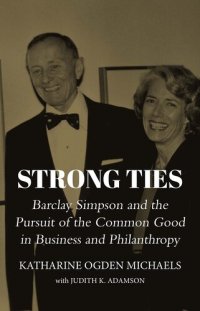 STRONG TIES

Barclay Simpson and the Pursuit of the Common Good in Business and Philanthropy

KATHARINE OGDEN MICHAELS

with JUDITH K. ADAMSON